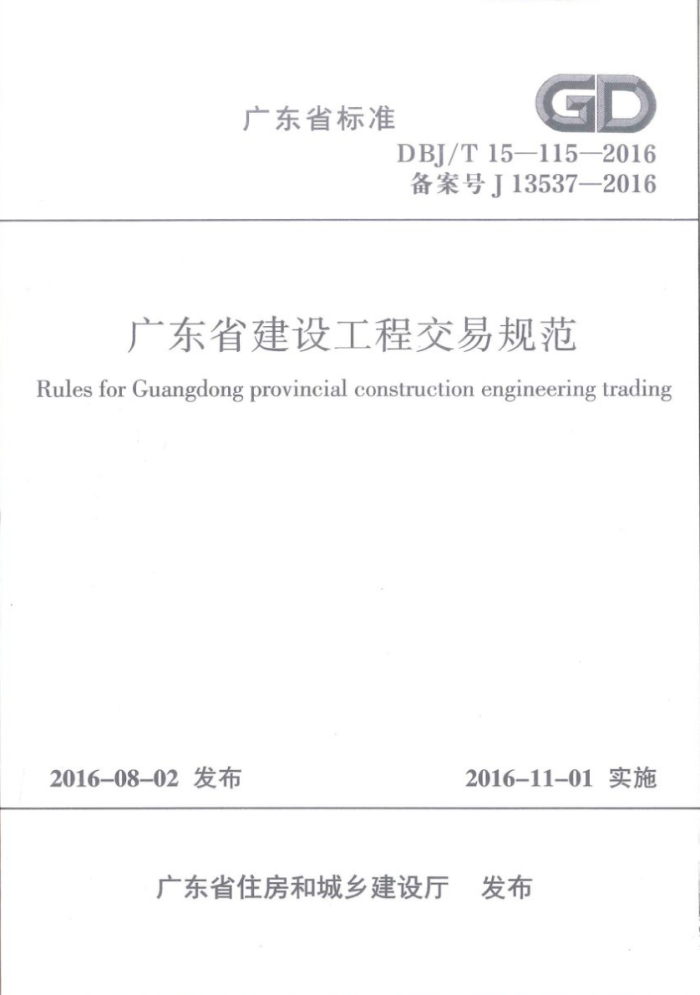 广东省标准

GD

DBJ/T 15—115—2016
备案号 J 13537—2016

广东省建设工程交易规范

Rules for Guangdong provincial construction engineering trading

2016-08-02 发布

2016-11-01 实施

广东省住房和城乡建设厅 发布